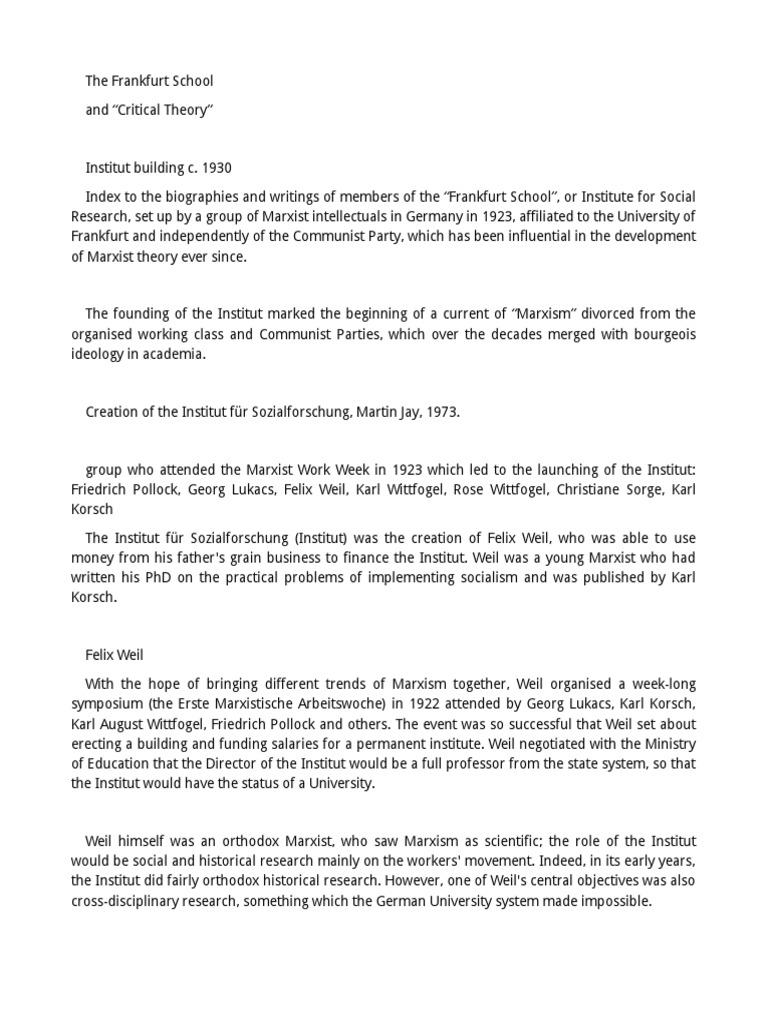 The Frankfurt School

and “Critical Theory”

Institut building c. 1930

Index to the biographies and writings of members of the “Frankfurt School”, or Institute for Social Research, set up by a group of Marxist intellectuals in Germany in 1923, affiliated to the University of Frankfurt and independently of the Communist Party, which has been influential in the development of Marxist theory ever since.

The founding of the Institut marked the beginning of a current of “Marxism” divorced from the organised working class and Communist Parties, which over the decades merged with bourgeois ideology in academia.

Creation of the Institut für Sozialforschung, Martin Jay, 1973.

group who attended the Marxist Work Week in 1923 which led to the launching of the Institut: Friedrich Pollock, Georg Lukacs, Felix Weil, Karl Wittfogel, Rose Wittfogel, Christiane Sorge, Karl Korsch

The Institut für Sozialforschung (Institut) was the creation of Felix Weil, who was able to use money from his father's grain business to finance the Institut. Weil was a young Marxist who had written his PhD on the practical problems of implementing socialism and was published by Karl Korsch.

Felix Weil

With the hope of bringing different trends of Marxism together, Weil organised a week-long symposium (the Erste Marxistische Arbeitswoche) in 1922 attended by Georg Lukacs, Karl Korsch, Karl August Wittfogel, Friedrich Pollock and others. The event was so successful that Weil set about erecting a building and funding salaries for a permanent institute. Weil negotiated with the Ministry of Education that the Director of the Institut would be a full professor from the state system, so that the Institut would have the status of a University.

Weil himself was an orthodox Marxist, who saw Marxism as scientific; the role of the Institut would be social and historical research mainly on the workers' movement. Indeed, in its early years, the Institut did fairly orthodox historical research. However, one of Weil's central objectives was also cross-disciplinary research, something which the German University system made impossible.